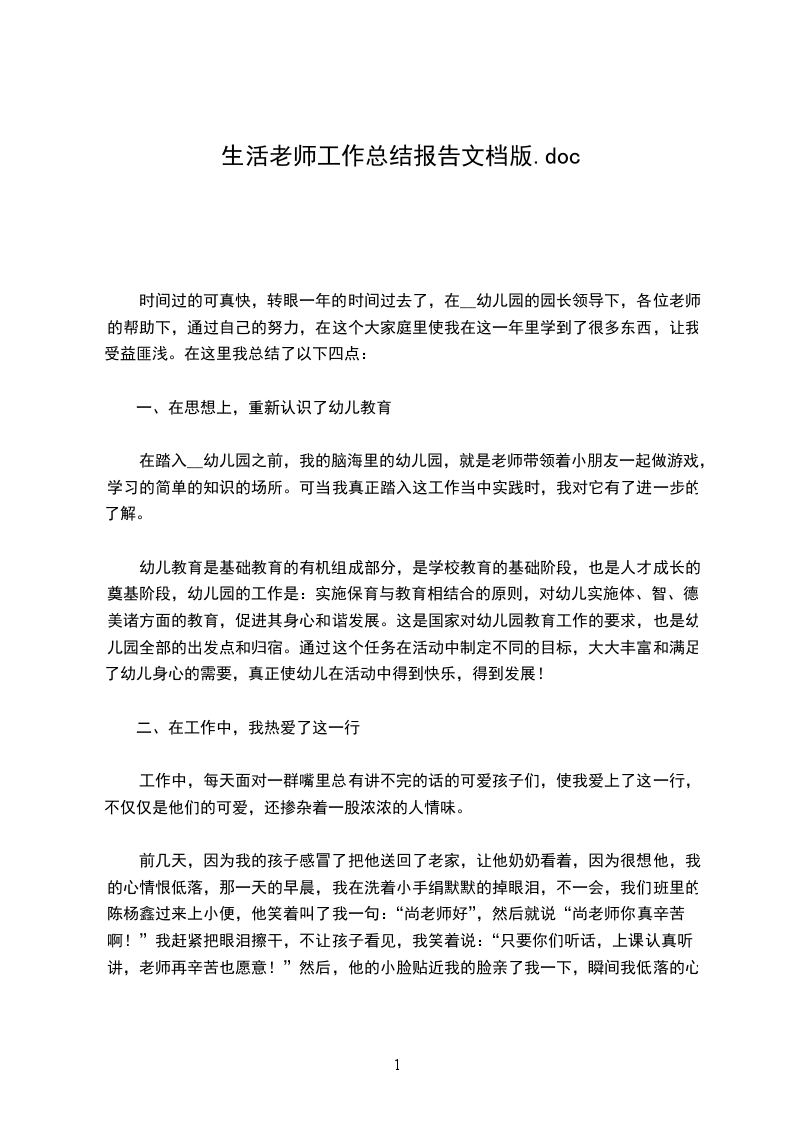 生活老师工作总结报告文档版.doc

时间过的可真快，转眼一年的时间过去了，在__幼儿园的园长领导下，各位老师的帮助下，通过自己的努力，在这个大家庭里使我在这一年里学到了很多东西，让我受益匪浅。在这里我总结了以下四点：

一、在思想上，重新认识了幼儿教育

在踏入__幼儿园之前，我的脑海里的幼儿园，就是老师带领着小朋友一起做游戏，学习的简单的知识的场所。可当我真正踏入这工作当中实践时，我对它有了进一步的了解。

幼儿教育是基础教育的有机组成部分，是学校教育的基础阶段，也是人才成长的奠基阶段，幼儿园的工作是：实施保育与教育相结合的原则，对幼儿实施体、智、德美诸方面的教育，促进其身心和谐发展。这是国家对幼儿园教育工作的要求，也是幼儿园全部的出发点和归宿。通过这个任务在活动中制定不同的目标，大大丰富和满足了幼儿身心的需要，真正使幼儿在活动中得到快乐，得到发展！

二、在工作中，我热爱了这一行

工作中，每天面对一群嘴里总有讲不完的话的可爱孩子们，使我爱上了这一行，不仅仅是他们的可爱，还掺杂着一股浓浓的人情味。

前几天，因为我的孩子感冒了把他送回了老家，让他奶奶看着，因为很想他，我的心情恨低落，那一天的早晨，我在洗着小手绢默默的掉眼泪，不一会，我们班里的陈杨鑫过来上小便，他笑着叫了我一句：“尚老师好”，然后就说“尚老师你真辛苦啊！”我赶紧把眼泪擦干，不让孩子看见，我笑着说：“只要你们听话，上课认真听讲，老师再辛苦也愿意！”然后，他的小脸贴近我的脸亲了我一下，瞬间我低落的心

1